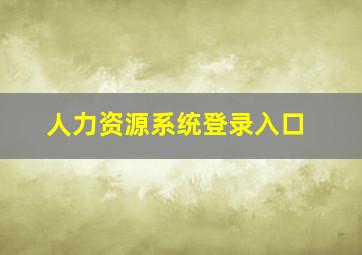 人力资源系统登录入口